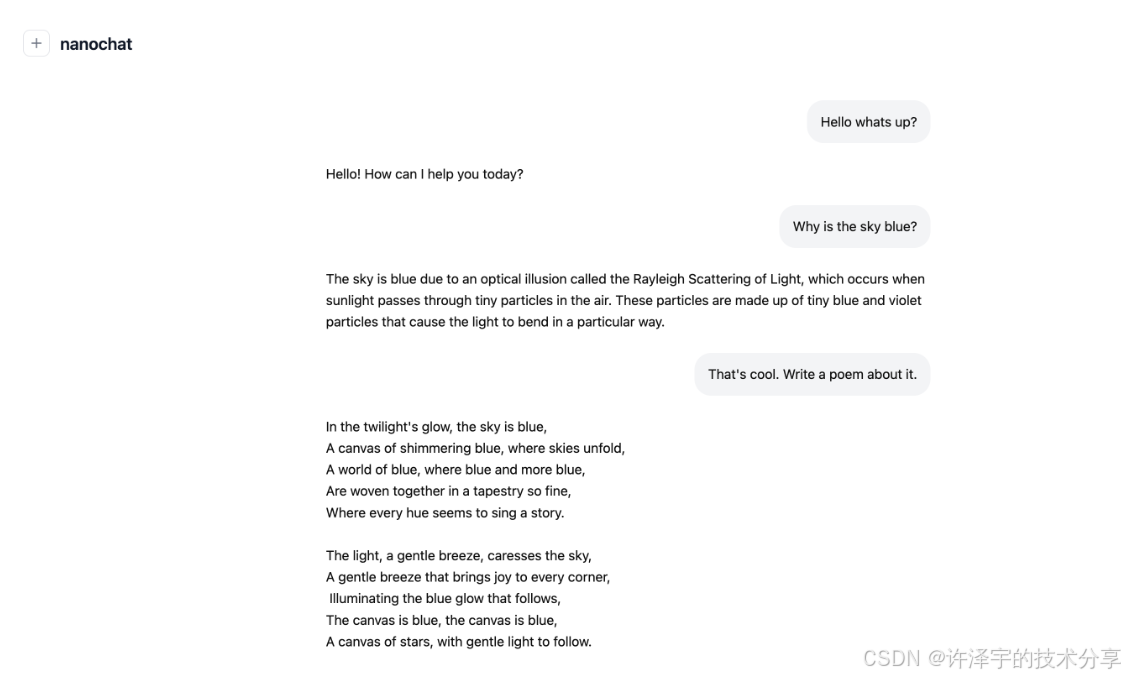 + nanochat

Hello whats up?

Hello! How can I help you today?

Why is the sky blue?

The sky is blue due to an optical illusion called the Rayleigh Scattering of Light, which occurs when sunlight passes through tiny particles in the air. These particles are made up of tiny blue and violet particles that cause the light to bend in a particular way.

That's cool. Write a poem about it.

In the twilight's glow, the sky is blue,
A canvas of shimmering blue, where skies unfold,
A world of blue, where blue and more blue,
Are woven together in a tapestry so fine,
Where every hue seems to sing a story.

The light, a gentle breeze, caresses the sky,
A gentle breeze that brings joy to every corner,
Illuminating the blue glow that follows,
The canvas is blue, the canvas is blue,
A canvas of stars, with gentle light to follow.

CSDN @许泽宇的技术分享